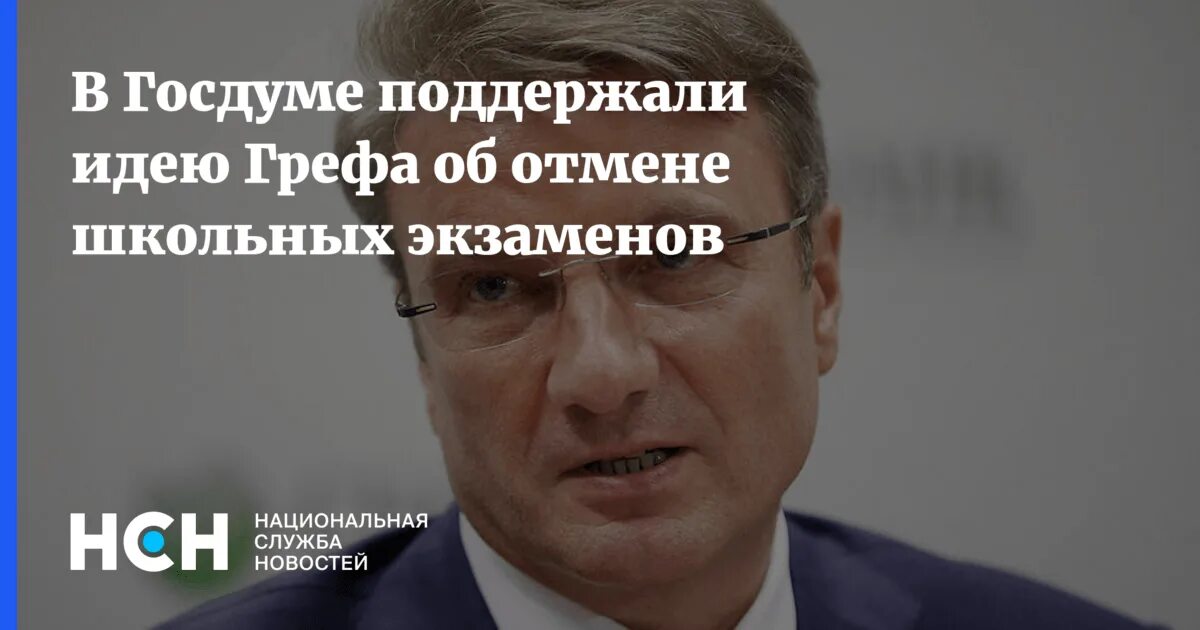 В Госдуме поддержали идею Грефа об отмене школьных экзаменов

НСН

НАЦИОНАЛЬНАЯ СЛУЖБА НОВОСТЕЙ